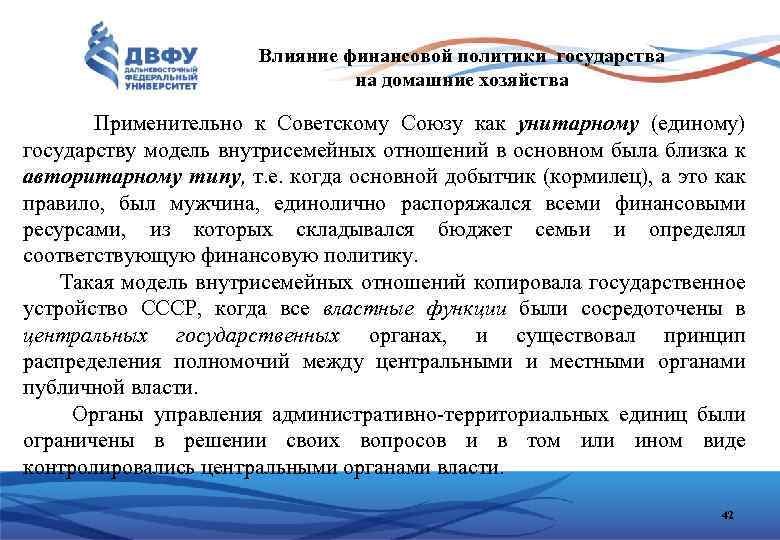 ДВФУ
ДАЛЬНЕВОСТОЧНЫЙ ФЕДЕРАЛЬНЫЙ УНИВЕРСИТЕТ

Влияние финансовой политики государства на домашние хозяйства

Применительно к Советскому Союзу как унитарному (единому) государству модель внутрисемейных отношений в основном была близка к авторитарному типу, т.е. когда основной добытчик (кормилец), а это как правило, был мужчина, единолично распоряжался всеми финансовыми ресурсами, из которых складывался бюджет семьи и определял соответствующую финансовую политику.

Такая модель внутрисемейных отношений копировала государственное устройство СССР, когда все властные функции были сосредоточены в центральных государственных органах, и существовал принцип распределения полномочий между центральными и местными органами публичной власти.

Органы управления административно-территориальных единиц были ограничены в решении своих вопросов и в том или ином виде контролировались центральными органами власти.

42